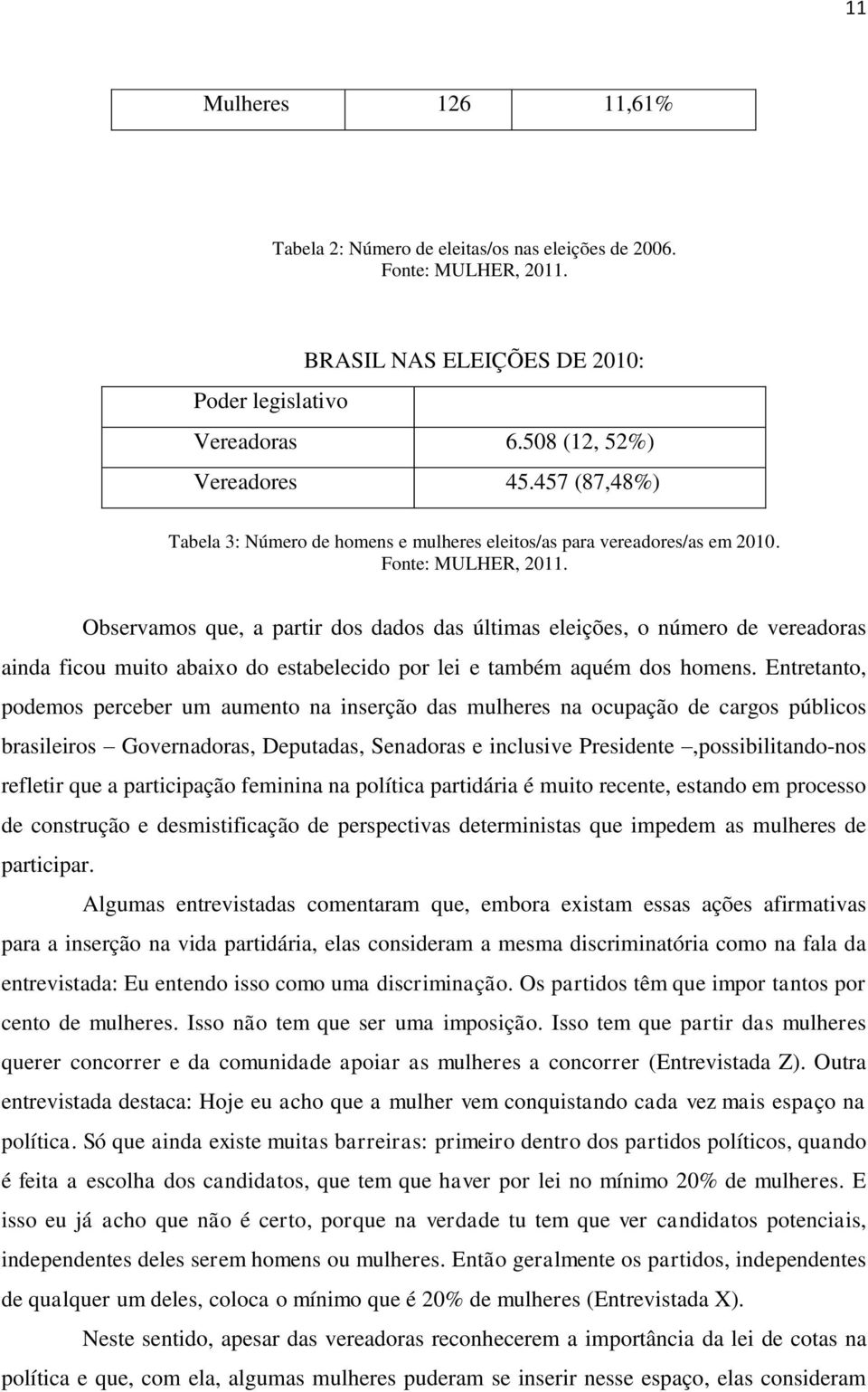 11

| Mulheres | 126 | 11,61% |
|---|---|---|

Tabela 2: Número de eleitas/os nas eleições de 2006.
Fonte: MULHER, 2011.

BRASIL NAS ELEIÇÕES DE 2010:

| Poder legislativo | |
|---|---|
| Vereadoras | 6.508 (12, 52%) |
| Vereadores | 45.457 (87,48%) |

Tabela 3: Número de homens e mulheres eleitos/as para vereadores/as em 2010.
Fonte: MULHER, 2011.

Observamos que, a partir dos dados das últimas eleições, o número de vereadoras ainda ficou muito abaixo do estabelecido por lei e também aquém dos homens. Entretanto, podemos perceber um aumento na inserção das mulheres na ocupação de cargos públicos brasileiros – Governadoras, Deputadas, Senadoras e inclusive Presidente –,possibilitando-nos refletir que a participação feminina na política partidária é muito recente, estando em processo de construção e desmistificação de perspectivas deterministas que impedem as mulheres de participar.

Algumas entrevistadas comentaram que, embora existam essas ações afirmativas para a inserção na vida partidária, elas consideram a mesma discriminatória como na fala da entrevistada: Eu entendo isso como uma discriminação. Os partidos têm que impor tantos por cento de mulheres. Isso não tem que ser uma imposição. Isso tem que partir das mulheres querer concorrer e da comunidade apoiar as mulheres a concorrer (Entrevistada Z). Outra entrevistada destaca: Hoje eu acho que a mulher vem conquistando cada vez mais espaço na política. Só que ainda existe muitas barreiras: primeiro dentro dos partidos políticos, quando é feita a escolha dos candidatos, que tem que haver por lei no mínimo 20% de mulheres. E isso eu já acho que não é certo, porque na verdade tu tem que ver candidatos potenciais, independentes deles serem homens ou mulheres. Então geralmente os partidos, independentes de qualquer um deles, coloca o mínimo que é 20% de mulheres (Entrevistada X).

Neste sentido, apesar das vereadoras reconhecerem a importância da lei de cotas na política e que, com ela, algumas mulheres puderam se inserir nesse espaço, elas consideram